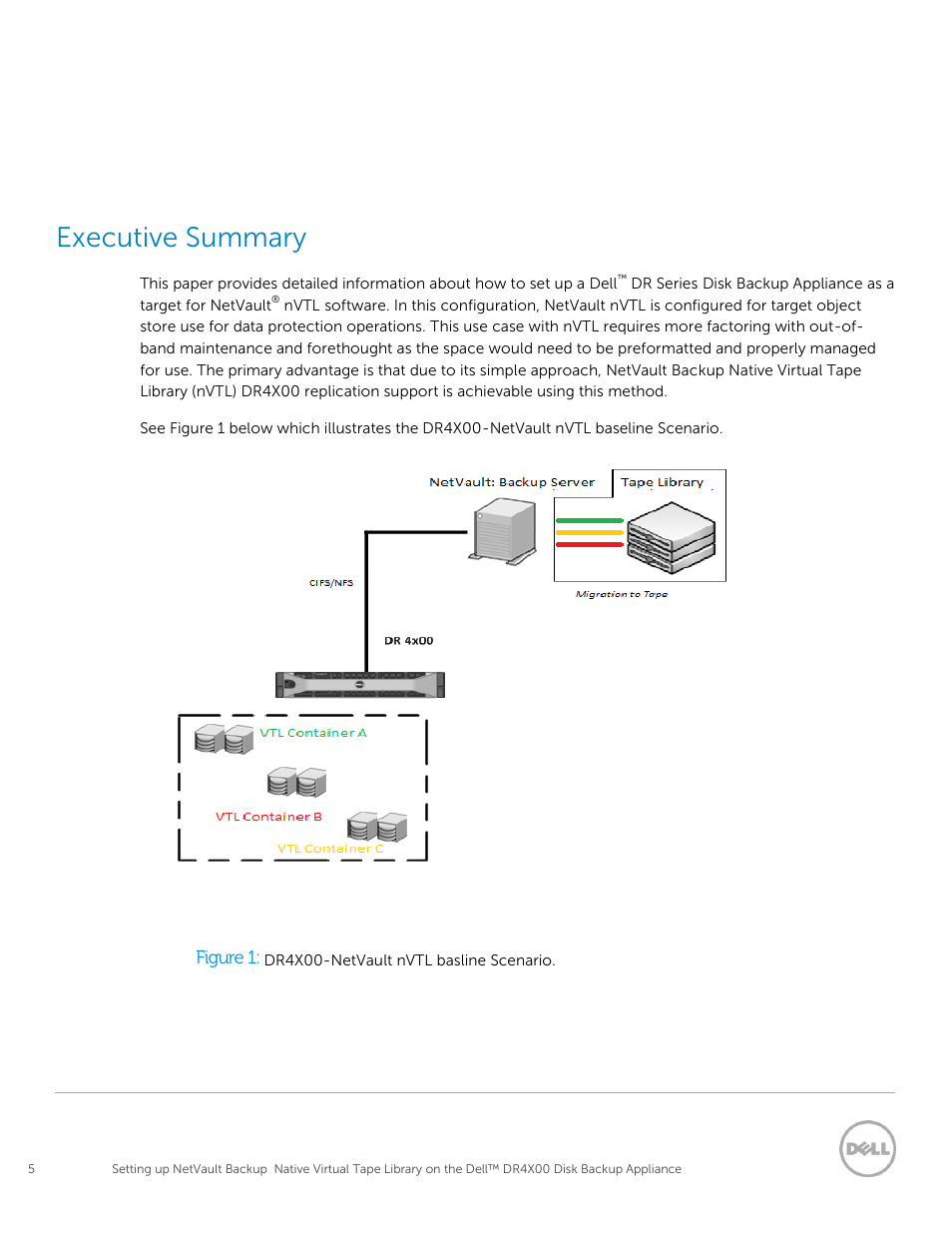 Executive Summary

This paper provides detailed information about how to set up a Dell™ DR Series Disk Backup Appliance as a target for NetVault® nVTL software. In this configuration, NetVault nVTL is configured for target object store use for data protection operations. This use case with nVTL requires more factoring with out-of-band maintenance and forethought as the space would need to be preformatted and properly managed for use. The primary advantage is that due to its simple approach, NetVault Backup Native Virtual Tape Library (nVTL) DR4X00 replication support is achievable using this method.

See Figure 1 below which illustrates the DR4X00-NetVault nVTL baseline Scenario.

NetVault: Backup Server

Tape Library

Migration to Tape

CIFS/NFS

DR 4x00

VTL Container A

VTL Container B

VTL Container C

Figure 1: DR4X00-NetVault nVTL basline Scenario.

5 Setting up NetVault Backup Native Virtual Tape Library on the Dell™ DR4X00 Disk Backup Appliance

DELL